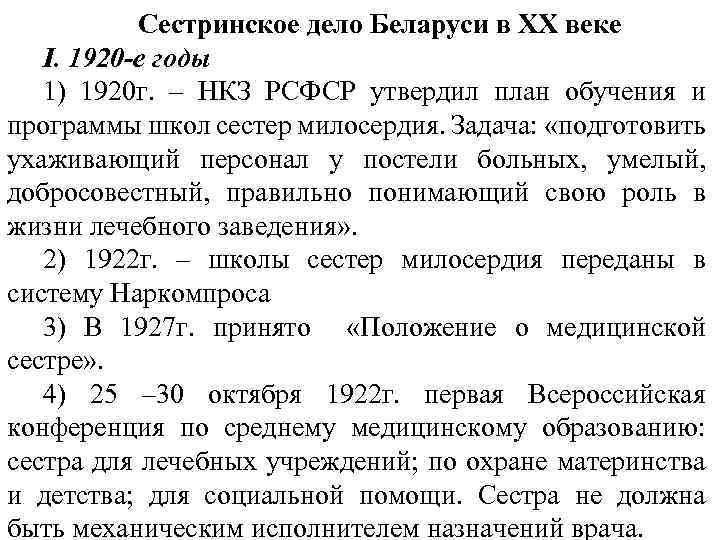 Сестринское дело Беларуси в XX веке

I. 1920-е годы

1) 1920г. – НКЗ РСФСР утвердил план обучения и программы школ сестер милосердия. Задача: «подготовить ухаживающий персонал у постели больных, умелый, добросовестный, правильно понимающий свою роль в жизни лечебного заведения».

2) 1922г. – школы сестер милосердия переданы в систему Наркомпроса

3) В 1927г. принято «Положение о медицинской сестре».

4) 25 –30 октября 1922г. первая Всероссийская конференция по среднему медицинскому образованию: сестра для лечебных учреждений; по охране материнства и детства; для социальной помощи. Сестра не должна быть механическим исполнителем назначений врача.